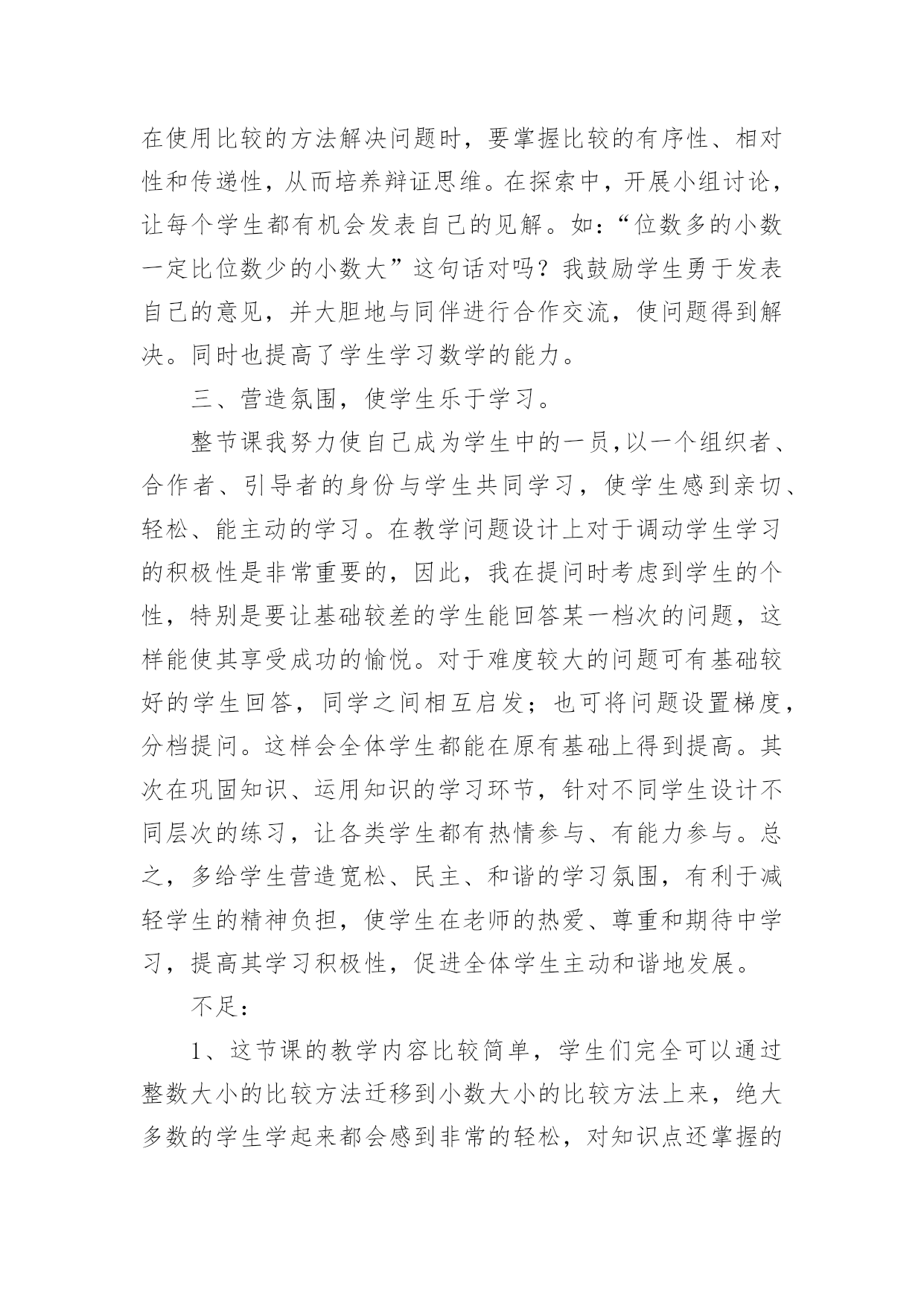 在使用比较的方法解决问题时，要掌握比较的有序性、相对性和传递性，从而培养辩证思维。在探索中，开展小组讨论，让每个学生都有机会发表自己的见解。如：“位数多的小数一定比位数少的小数大”这句话对吗？我鼓励学生勇于发表自己的意见，并大胆地与同伴进行合作交流，使问题得到解决。同时也提高了学生学习数学的能力。

三、营造氛围，使学生乐于学习。

整节课我努力使自己成为学生中的一员,以一个组织者、合作者、引导者的身份与学生共同学习，使学生感到亲切、轻松、能主动的学习。在教学问题设计上对于调动学生学习的积极性是非常重要的，因此，我在提问时考虑到学生的个性，特别是要让基础较差的学生能回答某一档次的问题，这样能使其享受成功的愉悦。对于难度较大的问题可有基础较好的学生回答，同学之间相互启发；也可将问题设置梯度，分档提问。这样会全体学生都能在原有基础上得到提高。其次在巩固知识、运用知识的学习环节，针对不同学生设计不同层次的练习，让各类学生都有热情参与、有能力参与。总之，多给学生营造宽松、民主、和谐的学习氛围，有利于减轻学生的精神负担，使学生在老师的热爱、尊重和期待中学习，提高其学习积极性，促进全体学生主动和谐地发展。

不足：

1、这节课的教学内容比较简单，学生们完全可以通过整数大小的比较方法迁移到小数大小的比较方法上来，绝大多数的学生学起来都会感到非常的轻松，对知识点还掌握的